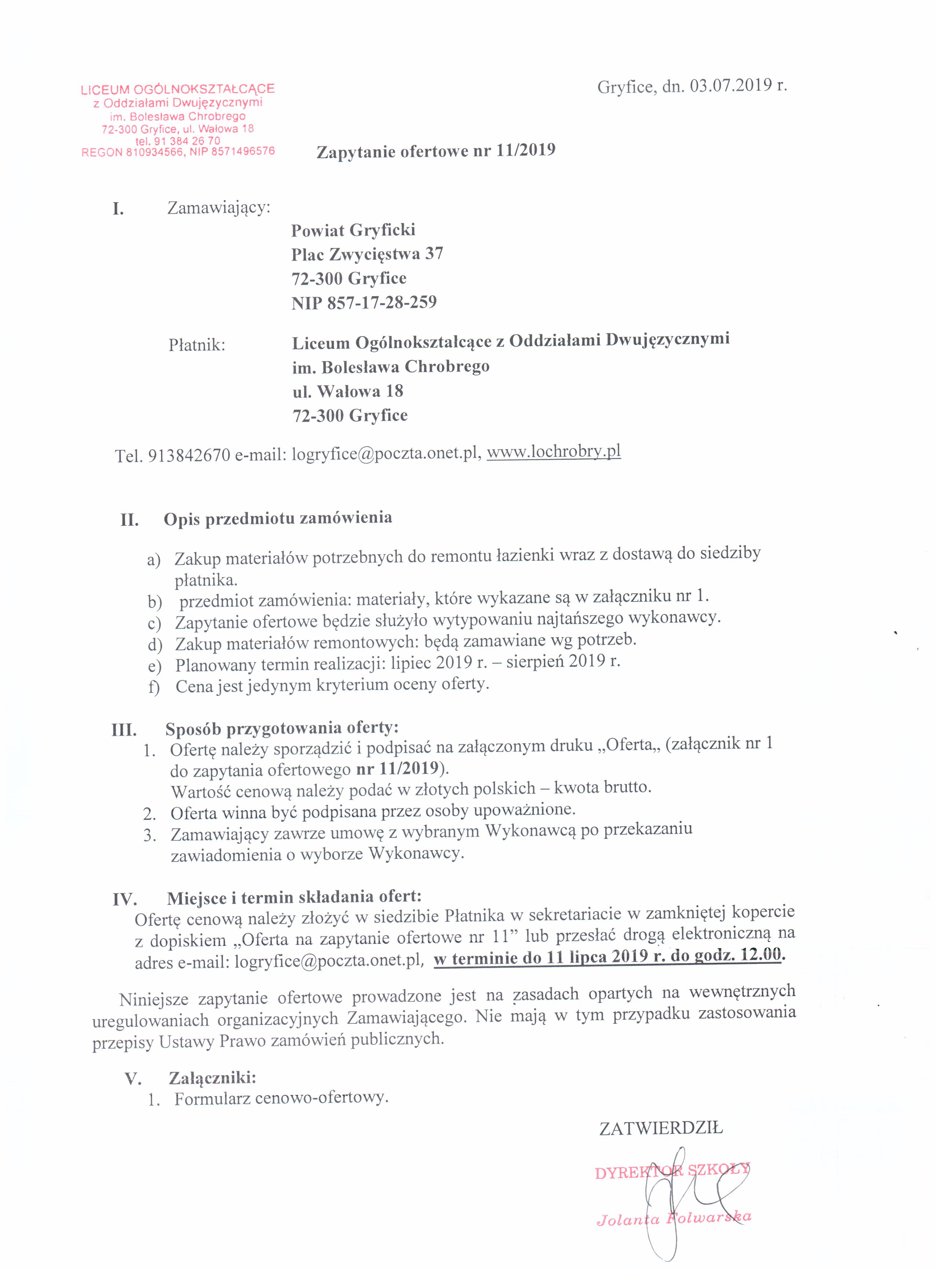 LICEUM OGÓLNOKSZTAŁCĄCE
z Oddziałami Dwujęzycznymi
im. Bolesława Chrobrego
72-300 Gryfice, ul. Wałowa 18
tel. 91 384 26 70
REGON 810934566, NIP 8571496576

Gryfice, dn. 03.07.2019 r.

Zapytanie ofertowe nr 11/2019

I. Zamawiający:
Powiat Gryficki
Plac Zwycięstwa 37
72-300 Gryfice
NIP 857-17-28-259

Płatnik: Liceum Ogólnokształcące z Oddziałami Dwujęzycznymi
im. Bolesława Chrobrego
ul. Wałowa 18
72-300 Gryfice

Tel. 913842670 e-mail: logryfice@poczta.onet.pl, www.lochrobry.pl

II. Opis przedmiotu zamówienia

a) Zakup materiałów potrzebnych do remontu łazienki wraz z dostawą do siedziby płatnika.
b) przedmiot zamówienia: materiały, które wykazane są w załączniku nr 1.
c) Zapytanie ofertowe będzie służyło wytypowaniu najtańszego wykonawcy.
d) Zakup materiałów remontowych: będą zamawiane wg potrzeb.
e) Planowany termin realizacji: lipiec 2019 r. – sierpień 2019 r.
f) Cena jest jedynym kryterium oceny oferty.

III. Sposób przygotowania oferty:
1. Ofertę należy sporządzić i podpisać na załączonym druku „Oferta„ (załącznik nr 1 do zapytania ofertowego nr 11/2019).
Wartość cenową należy podać w złotych polskich – kwota brutto.
2. Oferta winna być podpisana przez osoby upoważnione.
3. Zamawiający zawrze umowę z wybranym Wykonawcą po przekazaniu zawiadomienia o wyborze Wykonawcy.

IV. Miejsce i termin składania ofert:
Ofertę cenową należy złożyć w siedzibie Płatnika w sekretariacie w zamkniętej kopercie z dopiskiem „Oferta na zapytanie ofertowe nr 11” lub przesłać drogą elektroniczną na adres e-mail: logryfice@poczta.onet.pl, w terminie do 11 lipca 2019 r. do godz. 12.00.

Niniejsze zapytanie ofertowe prowadzone jest na zasadach opartych na wewnętrznych uregulowaniach organizacyjnych Zamawiającego. Nie mają w tym przypadku zastosowania przepisy Ustawy Prawo zamówień publicznych.

V. Załączniki:
1. Formularz cenowo-ofertowy.

ZATWIERDZIŁ

DYREKTOR SZKOŁY
Jolanta Folwarska